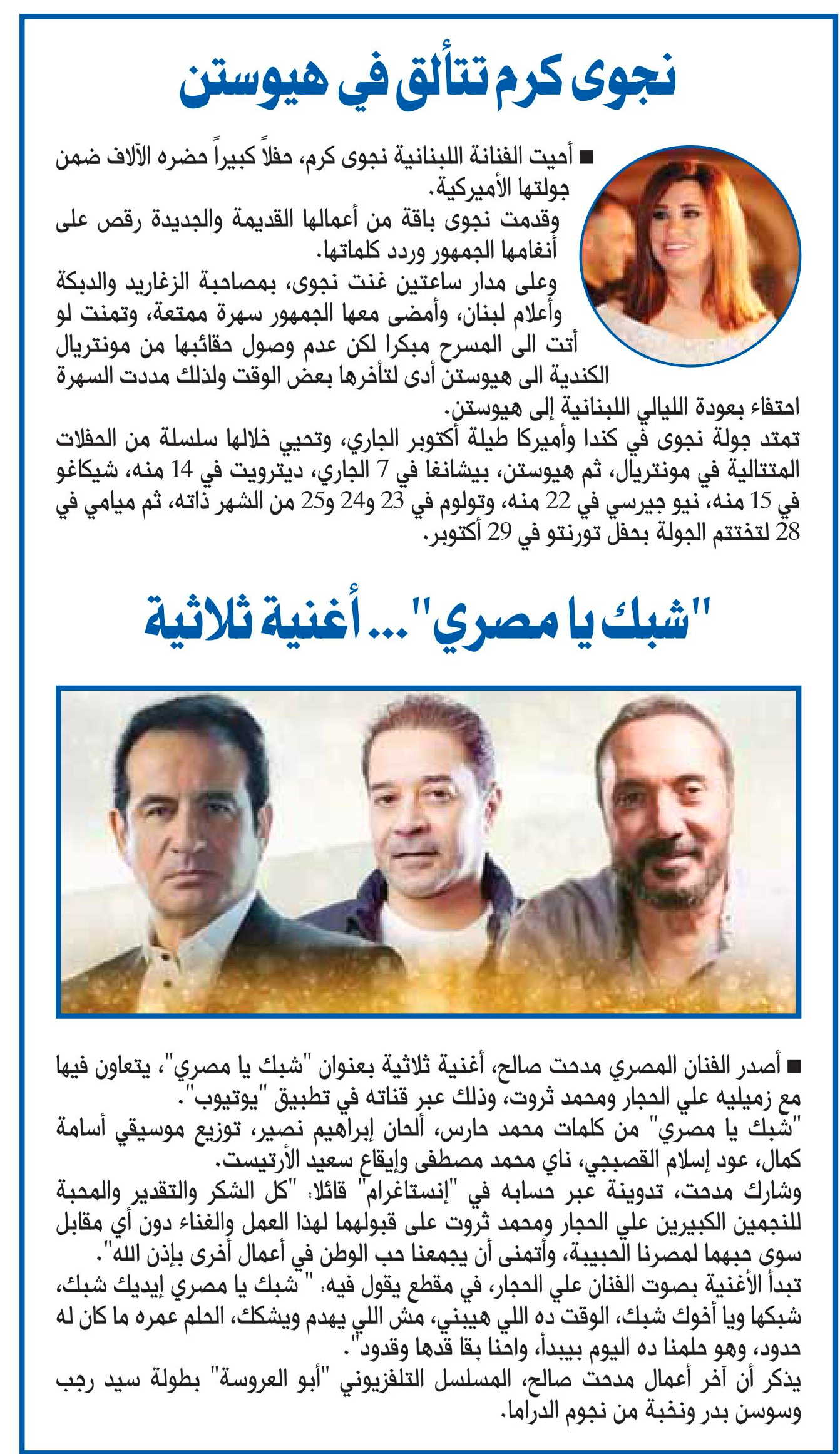 نجوى كرم تتألق في هيوستن

■ أحيت الفنانة اللبنانية نجوى كرم، حفلاً كبيراً حضره الآلاف ضمن جولتها الأميركية.
وقدمت نجوى باقة من أعمالها القديمة والجديدة رقص على أنغامها الجمهور وردد كلماتها.
وعلى مدار ساعتين غنت نجوى، بمصاحبة الزغاريد والدبكة وأعلام لبنان، وأمضى معها الجمهور سهرة ممتعة، وتمنت لو أتت الى المسرح مبكرا لكن عدم وصول حقائبها من مونتريال الكندية الى هيوستن أدى لتأخرها بعض الوقت ولذلك مددت السهرة احتفاء بعودة الليالي اللبنانية إلى هيوستن.
تمتد جولة نجوى في كندا وأميركا طيلة أكتوبر الجاري، وتحيي خلالها سلسلة من الحفلات المتتالية في مونتريال، ثم هيوستن، بيشانغا في 7 الجاري، ديترويت في 14 منه، شيكاغو في 15 منه، نيو جيرسي في 22 منه، وتولوم في 23 و24 و25 من الشهر ذاته، ثم ميامي في 28 لتختتم الجولة بحفل تورنتو في 29 أكتوبر.

"شبك يا مصري"... أغنية ثلاثية

■ أصدر الفنان المصري مدحت صالح، أغنية ثلاثية بعنوان "شبك يا مصري"، يتعاون فيها مع زميليه علي الحجار ومحمد ثروت، وذلك عبر قناته في تطبيق "يوتيوب".
"شبك يا مصري" من كلمات محمد حارس، ألحان إبراهيم نصير، توزيع موسيقي أسامة كمال، عود إسلام القصبجي، ناي محمد مصطفى وإيقاع سعيد الأرتيست.
وشارك مدحت، تدوينة عبر حسابه في "إنستاغرام" قائلا: "كل الشكر والتقدير والمحبة للنجمين الكبيرين علي الحجار ومحمد ثروت على قبولهما لهذا العمل والغناء دون أي مقابل سوى حبهما لمصرنا الحبيبة، وأتمنى أن يجمعنا حب الوطن في أعمال أخرى بإذن الله".
تبدأ الأغنية بصوت الفنان علي الحجار، في مقطع يقول فيه: "شبك يا مصري إيديك شبك، شبكها ويا أخوك شبك، الوقت ده اللي هيبني، مش اللي يهدم ويشكك، الحلم عمره ما كان له حدود، وهو حلمنا ده اليوم بيبدأ، واحنا بقا قدها وقدود".
يذكر أن آخر أعمال مدحت صالح، المسلسل التلفزيوني "أبو العروسة" بطولة سيد رجب وسوسن بدر ونخبة من نجوم الدراما.